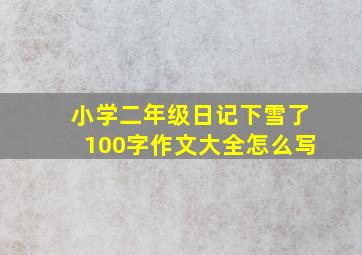 小学二年级日记下雪了
100字作文大全怎么写